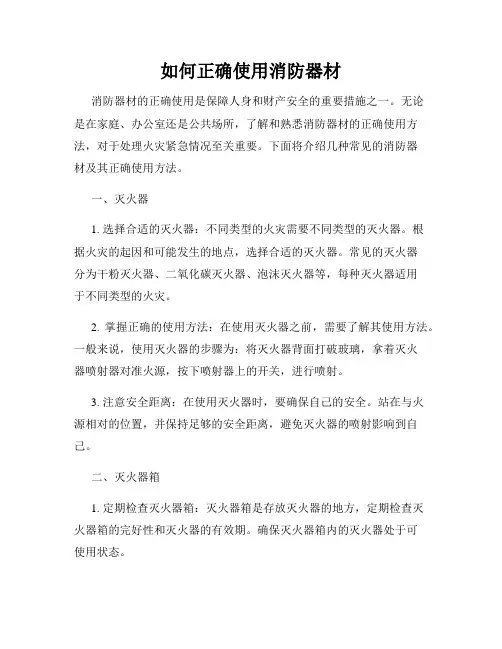 如何正确使用消防器材

消防器材的正确使用是保障人身和财产安全的重要措施之一。无论是在家庭、办公室还是公共场所，了解和熟悉消防器材的正确使用方法，对于处理火灾紧急情况至关重要。下面将介绍几种常见的消防器材及其正确使用方法。

一、灭火器

1. 选择合适的灭火器：不同类型的火灾需要不同类型的灭火器。根据火灾的起因和可能发生的地点，选择合适的灭火器。常见的灭火器分为干粉灭火器、二氧化碳灭火器、泡沫灭火器等，每种灭火器适用于不同类型的火灾。

2. 掌握正确的使用方法：在使用灭火器之前，需要了解其使用方法。一般来说，使用灭火器的步骤为：将灭火器背面打破玻璃，拿着灭火器喷射器对准火源，按下喷射器上的开关，进行喷射。

3. 注意安全距离：在使用灭火器时，要确保自己的安全。站在与火源相对的位置，并保持足够的安全距离，避免灭火器的喷射影响到自己。

二、灭火器箱

1. 定期检查灭火器箱：灭火器箱是存放灭火器的地方，定期检查灭火器箱的完好性和灭火器的有效期。确保灭火器箱内的灭火器处于可使用状态。